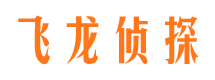 飞龙侦探